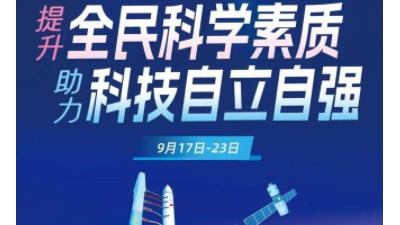 提升 全民科学素质
助力 科技自立自强

9月17日-23日